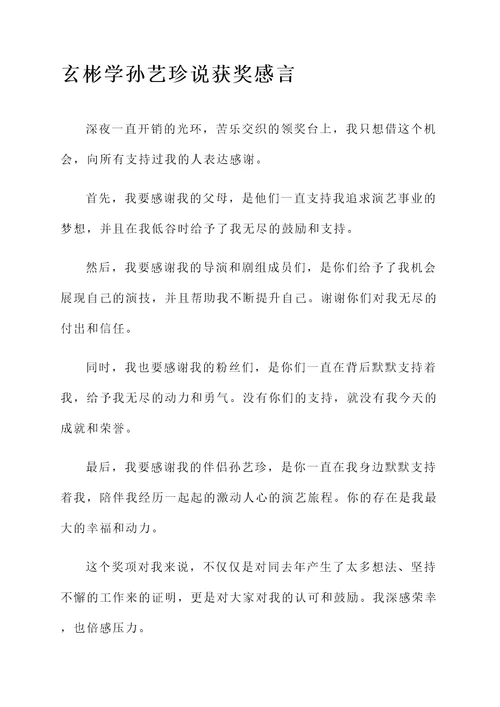 玄彬学孙艺珍说获奖感言

深夜一直开销的光环，苦乐交织的领奖台上，我只想借这个机会，向所有支持过我的人表达感谢。

首先，我要感谢我的父母，是他们一直支持我追求演艺事业的梦想，并且在我低谷时给予了我无尽的鼓励和支持。

然后，我要感谢我的导演和剧组成员们，是你们给予了我机会展现自己的演技，并且帮助我不断提升自己。谢谢你们对我无尽的付出和信任。

同时，我也要感谢我的粉丝们，是你们一直在背后默默支持着我，给予我无尽的动力和勇气。没有你们的支持，就没有我今天的成就和荣誉。

最后，我要感谢我的伴侣孙艺珍，是你一直在我身边默默支持着我，陪伴我经历一起起的激动人心的演艺旅程。你的存在是我最大的幸福和动力。

这个奖项对我来说，不仅仅是对同去年产生了太多想法、坚持不懈的工作来的证明，更是对大家对我的认可和鼓励。我深感荣幸，也倍感压力。